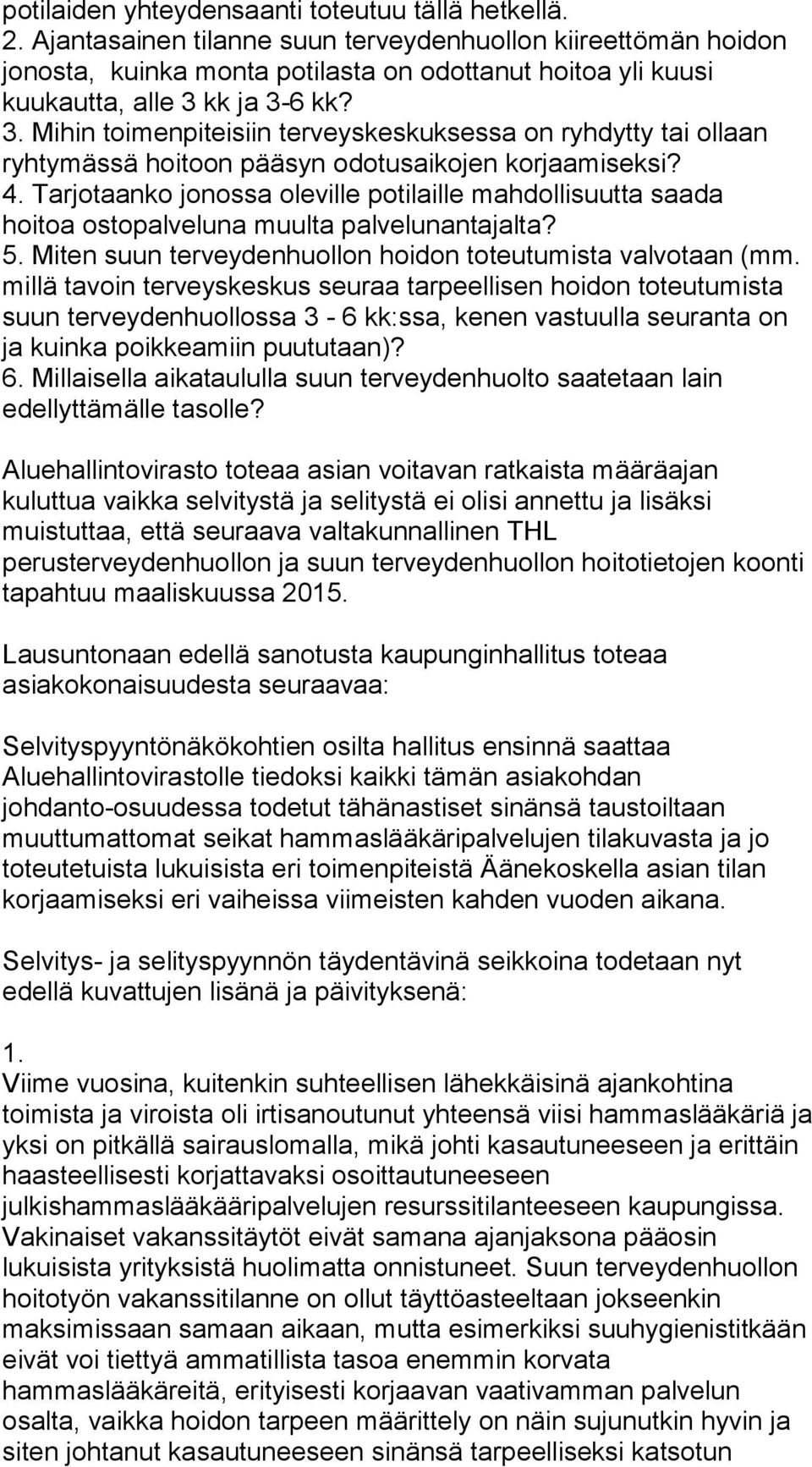 potilaiden yhteydensaanti toteutuu tällä hetkellä.
2. Ajantasainen tilanne suun terveydenhuollon kiireettömän hoidon jonosta, kuinka monta potilasta on odottanut hoitoa yli kuusi kuukautta, alle 3 kk ja 3-6 kk?
3. Mihin toimenpiteisiin terveyskeskuksessa on ryhdytty tai ollaan ryhtymässä hoitoon pääsyn odotusaikojen korjaamiseksi?
4. Tarjotaanko jonossa oleville potilaille mahdollisuutta saada hoitoa ostopalveluna muulta palvelunantajalta?
5. Miten suun terveydenhuollon hoidon toteutumista valvotaan (mm. millä tavoin terveyskeskus seuraa tarpeellisen hoidon toteutumista suun terveydenhuollossa 3 - 6 kk:ssa, kenen vastuulla seuranta on ja kuinka poikkeamiin puututaan)?
6. Millaisella aikataululla suun terveydenhuolto saatetaan lain edellyttämälle tasolle?

Aluehallintovirasto toteaa asian voitavan ratkaista määräajan kuluttua vaikka selvitystä ja selitystä ei olisi annettu ja lisäksi muistuttaa, että seuraava valtakunnallinen THL perusterveydenhuollon ja suun terveydenhuollon hoitotietojen koonti tapahtuu maaliskuussa 2015.

Lausuntonaan edellä sanotusta kaupunginhallitus toteaa asiakokonaisuudesta seuraavaa:

Selvityspyyntönäkökohtien osilta hallitus ensinnä saattaa Aluehallintovirastolle tiedoksi kaikki tämän asiakohdan johdanto-osuudessa todetut tähänastiset sinänsä taustoiltaan muuttumattomat seikat hammaslääkäripalvelujen tilakuvasta ja jo toteutetuista lukuisista eri toimenpiteistä Äänekoskella asian tilan korjaamiseksi eri vaiheissa viimeisten kahden vuoden aikana.

Selvitys- ja selityspyynnön täydentävinä seikkoina todetaan nyt edellä kuvattujen lisänä ja päivityksenä:

1.
Viime vuosina, kuitenkin suhteellisen lähekkäisinä ajankohtina toimista ja viroista oli irtisanoutunut yhteensä viisi hammaslääkäriä ja yksi on pitkällä sairauslomalla, mikä johti kasautuneeseen ja erittäin haasteellisesti korjattavaksi osoittautuneeseen julkishammaslääkääripalvelujen resurssitilanteeseen kaupungissa. Vakinaiset vakanssitäytöt eivät samana ajanjaksona pääosin lukuisista yrityksistä huolimatta onnistuneet. Suun terveydenhuollon hoitotyön vakanssitilanne on ollut täyttöasteeltaan jokseenkin maksimissaan samaan aikaan, mutta esimerkiksi suuhygienistitkään eivät voi tiettyä ammatillista tasoa enemmin korvata hammaslääkäreitä, erityisesti korjaavan vaativamman palvelun osalta, vaikka hoidon tarpeen määrittely on näin sujunutkin hyvin ja siten johtanut kasautuneeseen sinänsä tarpeelliseksi katsotun